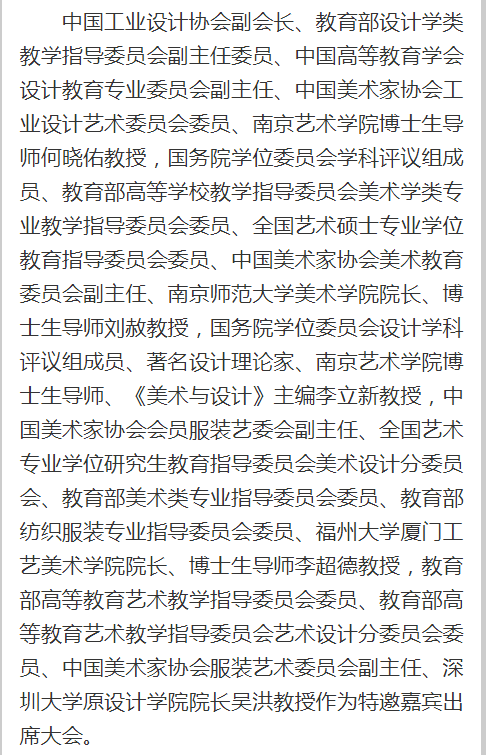 中国工业设计协会副会长、教育部设计学类教学指导委员会副主任委员、中国高等教育学会设计教育专业委员会副主任、中国美术家协会工业设计艺术委员会委员、南京艺术学院博士生导师何晓佑教授，国务院学位委员会学科评议组成员、教育部高等学校教学指导委员会美术学类专业教学指导委员会委员、全国艺术硕士专业学位教育指导委员会委员、中国美术家协会美术教育委员会副主任、南京师范大学美术学院院长、博士生导师刘赦教授，国务院学位委员会设计学科评议组成员、著名设计理论家、南京艺术学院博士生导师、《美术与设计》主编李立新教授，中国美术家协会会员服装艺委会副主任、全国艺术专业学位研究生教育指导委员会美术设计分委员会、教育部美术类专业指导委员会委员、教育部纺织服装专业指导委员会委员、福州大学厦门工艺美术学院院长、博士生导师李超德教授，教育部高等教育艺术教学指导委员会委员、教育部高等教育艺术教学指导委员会艺术设计分委员会委员、中国美术家协会服装艺术委员会副主任、深圳大学原设计学院院长吴洪教授作为特邀嘉宾出席大会。